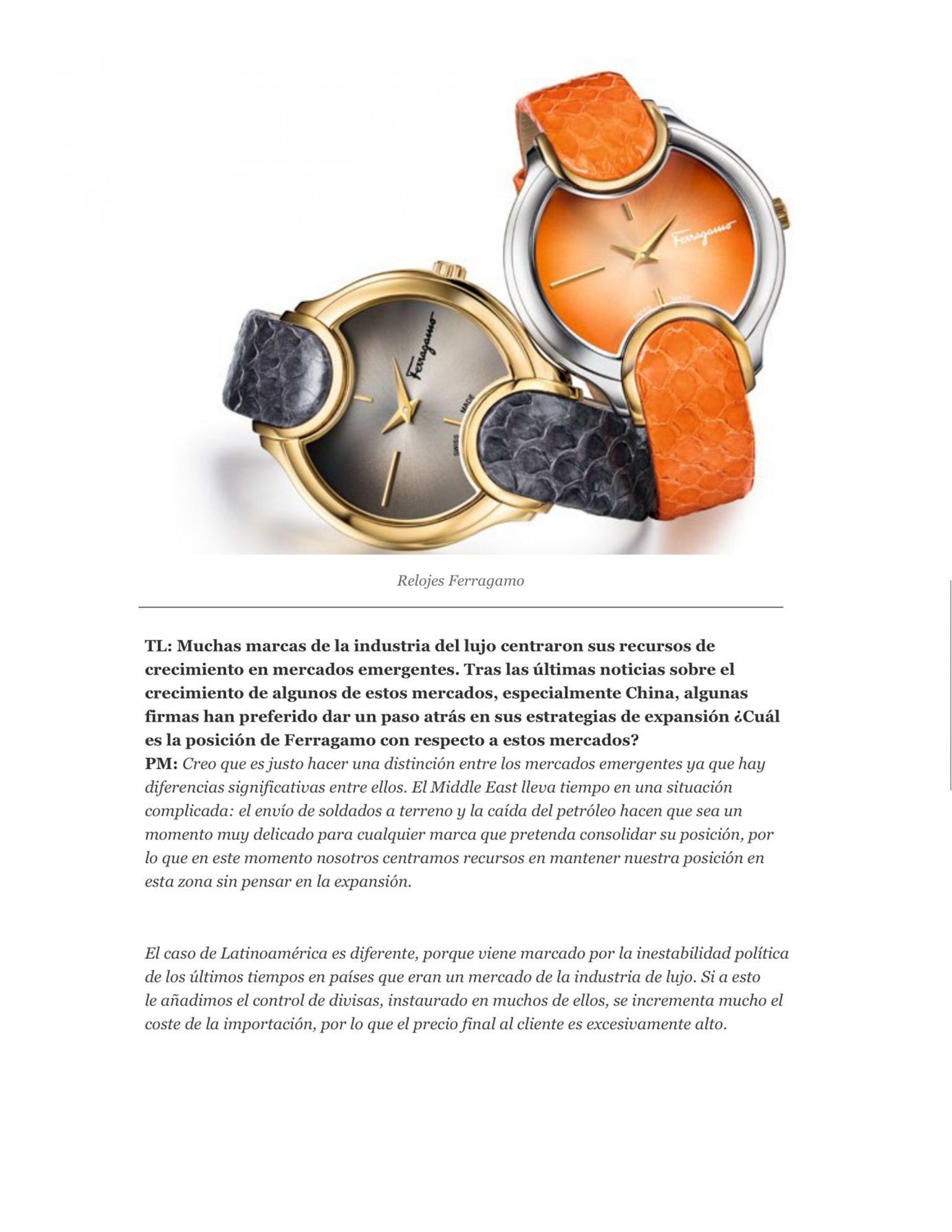 Ferragamo

SWISS MADE

Ferragamo

SWISS MADE

Relojes Ferragamo

TL: Muchas marcas de la industria del lujo centraron sus recursos de crecimiento en mercados emergentes. Tras las últimas noticias sobre el crecimiento de algunos de estos mercados, especialmente China, algunas firmas han preferido dar un paso atrás en sus estrategias de expansión ¿Cuál es la posición de Ferragamo con respecto a estos mercados?
PM: Creo que es justo hacer una distinción entre los mercados emergentes ya que hay diferencias significativas entre ellos. El Middle East lleva tiempo en una situación complicada: el envío de soldados a terreno y la caída del petróleo hacen que sea un momento muy delicado para cualquier marca que pretenda consolidar su posición, por lo que en este momento nosotros centramos recursos en mantener nuestra posición en esta zona sin pensar en la expansión.

El caso de Latinoamérica es diferente, porque viene marcado por la inestabilidad política de los últimos tiempos en países que eran un mercado de la industria de lujo. Si a esto le añadimos el control de divisas, instaurado en muchos de ellos, se incrementa mucho el coste de la importación, por lo que el precio final al cliente es excesivamente alto.